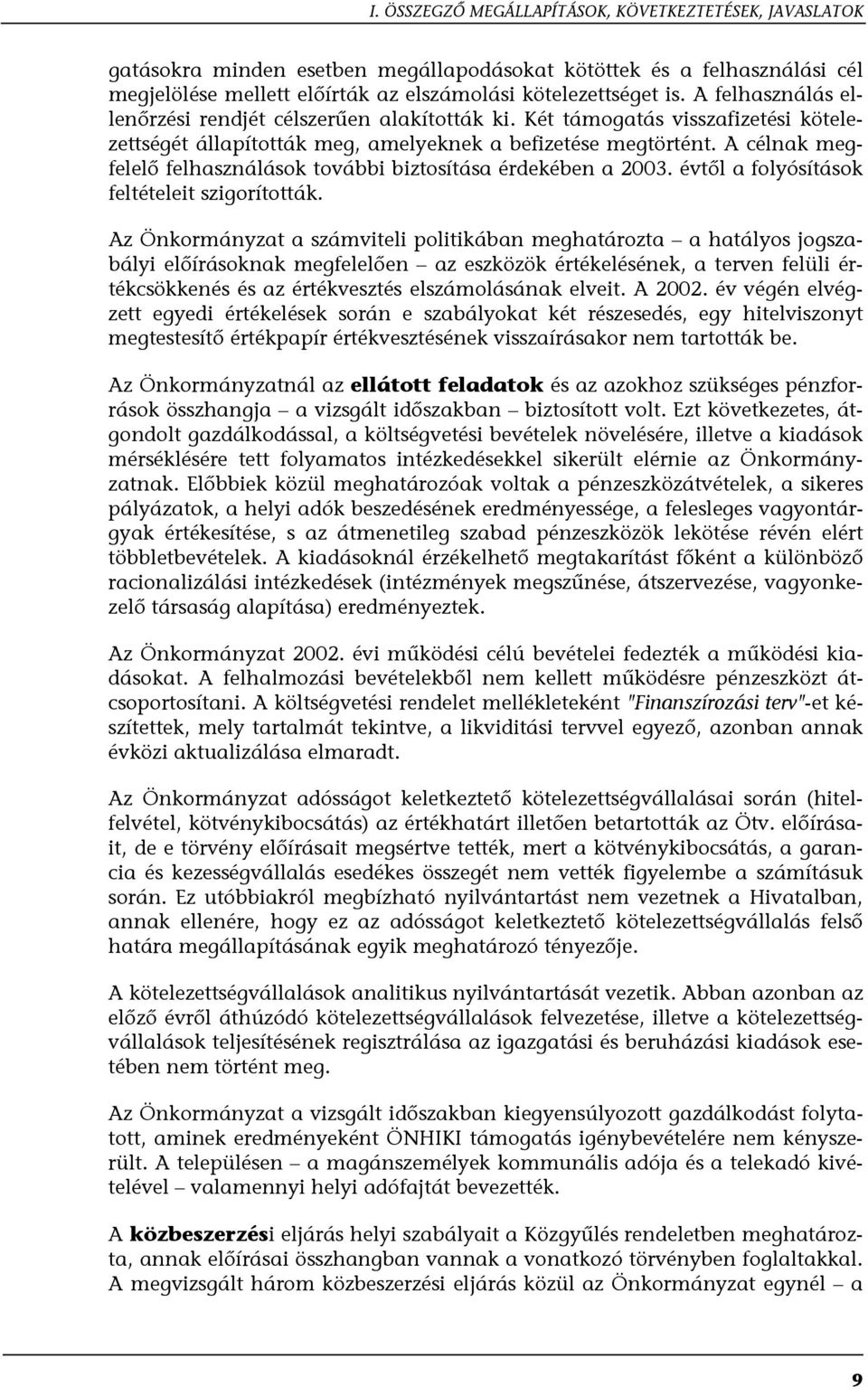 I. ÖSSZEGZŐ MEGÁLLAPÍTÁSOK, KÖVETKEZTETÉSEK, JAVASLATOK

gatásokra minden esetben megállapodásokat kötöttek és a felhasználási cél megjelölése mellett előírták az elszámolási kötelezettséget is. A felhasználás ellenőrzési rendjét célszerűen alakították ki. Két támogatás visszafizetési kötelezettségét állapították meg, amelyeknek a befizetése megtörtént. A célnak megfelelő felhasználások további biztosítása érdekében a 2003. évtől a folyósítások feltételeit szigorították.

Az Önkormányzat a számviteli politikában meghatározta – a hatályos jogszabályi előírásoknak megfelelően – az eszközök értékelésének, a terven felüli értékcsökkenés és az értékvesztés elszámolásának elveit. A 2002. év végén elvégzett egyedi értékelések során e szabályokat két részesedés, egy hitelviszonyt megtestesítő értékpapír értékvesztésének visszaírásakor nem tartották be.

Az Önkormányzatnál az ellátott feladatok és az azokhoz szükséges pénzforrások összhangja – a vizsgált időszakban – biztosított volt. Ezt következetes, átgondolt gazdálkodással, a költségvetési bevételek növelésére, illetve a kiadások mérséklésére tett folyamatos intézkedésekkel sikerült elérnie az Önkormányzatnak. Előbbiek közül meghatározóak voltak a pénzeszközátvételek, a sikeres pályázatok, a helyi adók beszedésének eredményessége, a felesleges vagyontárgyak értékesítése, s az átmenetileg szabad pénzeszközök lekötése révén elért többletbevételek. A kiadásoknál érzékelhető megtakarítást főként a különböző racionalizálási intézkedések (intézmények megszűnése, átszervezése, vagyonkezelő társaság alapítása) eredményeztek.

Az Önkormányzat 2002. évi működési célú bevételei fedezték a működési kiadásokat. A felhalmozási bevételekből nem kellett működésre pénzeszközt átcsoportosítani. A költségvetési rendelet mellékleteként "Finanszírozási terv"-et készítettek, mely tartalmát tekintve, a likviditási tervvel egyező, azonban annak évközi aktualizálása elmaradt.

Az Önkormányzat adósságot keletkeztető kötelezettségvállalásai során (hitelfelvétel, kötvénykibocsátás) az értékhatárt illetően betartották az Ötv. előírásait, de e törvény előírásait megsértve tették, mert a kötvénykibocsátás, a garancia és kezességvállalás esedékes összegét nem vették figyelembe a számításuk során. Ez utóbbiakról megbízható nyilvántartást nem vezetnek a Hivatalban, annak ellenére, hogy ez az adósságot keletkeztető kötelezettségvállalás felső határa megállapításának egyik meghatározó tényezője.

A kötelezettségvállalások analitikus nyilvántartását vezetik. Abban azonban az előző évről áthúzódó kötelezettségvállalások felvezetése, illetve a kötelezettségvállalások teljesítésének regisztrálása az igazgatási és beruházási kiadások esetében nem történt meg.

Az Önkormányzat a vizsgált időszakban kiegyensúlyozott gazdálkodást folytatott, aminek eredményeként ÖNHIKI támogatás igénybevételére nem kényszerült. A településen – a magánszemélyek kommunális adója és a telekadó kivételével – valamennyi helyi adófajtát bevezették.

A közbeszerzési eljárás helyi szabályait a Közgyűlés rendeletben meghatározta, annak előírásai összhangban vannak a vonatkozó törvényben foglaltakkal. A megvizsgált három közbeszerzési eljárás közül az Önkormányzat egynél – a

9